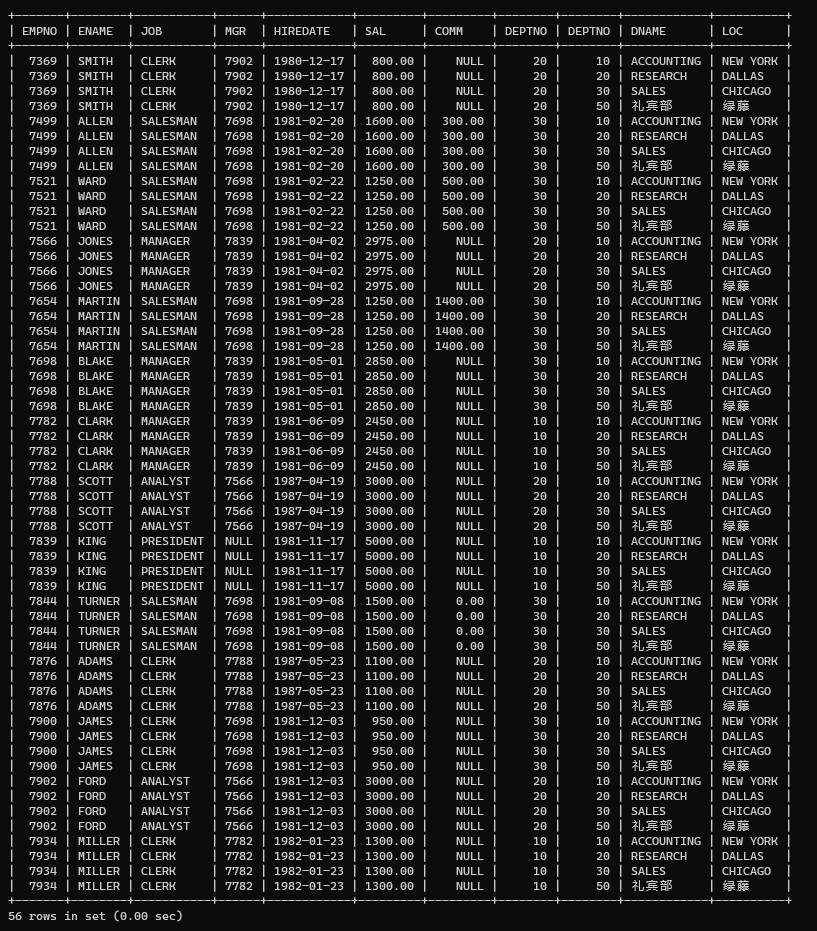 | EMPNO | ENAME | JOB | MGR | HIREDATE | SAL | COMM | DEPTNO | DEPTNO | DNAME | LOC |
|---|---|---|---|---|---|---|---|---|---|---|
| 7369 | SMITH | CLERK | 7902 | 1980-12-17 | 800.00 | NULL | 20 | 10 | ACCOUNTING | NEW YORK |
| 7369 | SMITH | CLERK | 7902 | 1980-12-17 | 800.00 | NULL | 20 | 20 | RESEARCH | DALLAS |
| 7369 | SMITH | CLERK | 7902 | 1980-12-17 | 800.00 | NULL | 20 | 30 | SALES | CHICAGO |
| 7369 | SMITH | CLERK | 7902 | 1980-12-17 | 800.00 | NULL | 20 | 50 | 礼宾部 | 绿藤 |
| 7499 | ALLEN | SALESMAN | 7698 | 1981-02-20 | 1600.00 | 300.00 | 30 | 10 | ACCOUNTING | NEW YORK |
| 7499 | ALLEN | SALESMAN | 7698 | 1981-02-20 | 1600.00 | 300.00 | 30 | 20 | RESEARCH | DALLAS |
| 7499 | ALLEN | SALESMAN | 7698 | 1981-02-20 | 1600.00 | 300.00 | 30 | 30 | SALES | CHICAGO |
| 7499 | ALLEN | SALESMAN | 7698 | 1981-02-20 | 1600.00 | 300.00 | 30 | 50 | 礼宾部 | 绿藤 |
| 7521 | WARD | SALESMAN | 7698 | 1981-02-22 | 1250.00 | 500.00 | 30 | 10 | ACCOUNTING | NEW YORK |
| 7521 | WARD | SALESMAN | 7698 | 1981-02-22 | 1250.00 | 500.00 | 30 | 20 | RESEARCH | DALLAS |
| 7521 | WARD | SALESMAN | 7698 | 1981-02-22 | 1250.00 | 500.00 | 30 | 30 | SALES | CHICAGO |
| 7521 | WARD | SALESMAN | 7698 | 1981-02-22 | 1250.00 | 500.00 | 30 | 50 | 礼宾部 | 绿藤 |
| 7566 | JONES | MANAGER | 7839 | 1981-04-02 | 2975.00 | NULL | 20 | 10 | ACCOUNTING | NEW YORK |
| 7566 | JONES | MANAGER | 7839 | 1981-04-02 | 2975.00 | NULL | 20 | 20 | RESEARCH | DALLAS |
| 7566 | JONES | MANAGER | 7839 | 1981-04-02 | 2975.00 | NULL | 20 | 30 | SALES | CHICAGO |
| 7566 | JONES | MANAGER | 7839 | 1981-04-02 | 2975.00 | NULL | 20 | 50 | 礼宾部 | 绿藤 |
| 7654 | MARTIN | SALESMAN | 7698 | 1981-09-28 | 1250.00 | 1400.00 | 30 | 10 | ACCOUNTING | NEW YORK |
| 7654 | MARTIN | SALESMAN | 7698 | 1981-09-28 | 1250.00 | 1400.00 | 30 | 20 | RESEARCH | DALLAS |
| 7654 | MARTIN | SALESMAN | 7698 | 1981-09-28 | 1250.00 | 1400.00 | 30 | 30 | SALES | CHICAGO |
| 7654 | MARTIN | SALESMAN | 7698 | 1981-09-28 | 1250.00 | 1400.00 | 30 | 50 | 礼宾部 | 绿藤 |
| 7698 | BLAKE | MANAGER | 7839 | 1981-05-01 | 2850.00 | NULL | 30 | 10 | ACCOUNTING | NEW YORK |
| 7698 | BLAKE | MANAGER | 7839 | 1981-05-01 | 2850.00 | NULL | 30 | 20 | RESEARCH | DALLAS |
| 7698 | BLAKE | MANAGER | 7839 | 1981-05-01 | 2850.00 | NULL | 30 | 30 | SALES | CHICAGO |
| 7698 | BLAKE | MANAGER | 7839 | 1981-05-01 | 2850.00 | NULL | 30 | 50 | 礼宾部 | 绿藤 |
| 7782 | CLARK | MANAGER | 7839 | 1981-06-09 | 2450.00 | NULL | 10 | 10 | ACCOUNTING | NEW YORK |
| 7782 | CLARK | MANAGER | 7839 | 1981-06-09 | 2450.00 | NULL | 10 | 20 | RESEARCH | DALLAS |
| 7782 | CLARK | MANAGER | 7839 | 1981-06-09 | 2450.00 | NULL | 10 | 30 | SALES | CHICAGO |
| 7782 | CLARK | MANAGER | 7839 | 1981-06-09 | 2450.00 | NULL | 10 | 50 | 礼宾部 | 绿藤 |
| 7788 | SCOTT | ANALYST | 7566 | 1987-04-19 | 3000.00 | NULL | 20 | 10 | ACCOUNTING | NEW YORK |
| 7788 | SCOTT | ANALYST | 7566 | 1987-04-19 | 3000.00 | NULL | 20 | 20 | RESEARCH | DALLAS |
| 7788 | SCOTT | ANALYST | 7566 | 1987-04-19 | 3000.00 | NULL | 20 | 30 | SALES | CHICAGO |
| 7788 | SCOTT | ANALYST | 7566 | 1987-04-19 | 3000.00 | NULL | 20 | 50 | 礼宾部 | 绿藤 |
| 7839 | KING | PRESIDENT | NULL | 1981-11-17 | 5000.00 | NULL | 10 | 10 | ACCOUNTING | NEW YORK |
| 7839 | KING | PRESIDENT | NULL | 1981-11-17 | 5000.00 | NULL | 10 | 20 | RESEARCH | DALLAS |
| 7839 | KING | PRESIDENT | NULL | 1981-11-17 | 5000.00 | NULL | 10 | 30 | SALES | CHICAGO |
| 7839 | KING | PRESIDENT | NULL | 1981-11-17 | 5000.00 | NULL | 10 | 50 | 礼宾部 | 绿藤 |
| 7844 | TURNER | SALESMAN | 7698 | 1981-09-08 | 1500.00 | 0.00 | 30 | 10 | ACCOUNTING | NEW YORK |
| 7844 | TURNER | SALESMAN | 7698 | 1981-09-08 | 1500.00 | 0.00 | 30 | 20 | RESEARCH | DALLAS |
| 7844 | TURNER | SALESMAN | 7698 | 1981-09-08 | 1500.00 | 0.00 | 30 | 30 | SALES | CHICAGO |
| 7844 | TURNER | SALESMAN | 7698 | 1981-09-08 | 1500.00 | 0.00 | 30 | 50 | 礼宾部 | 绿藤 |
| 7876 | ADAMS | CLERK | 7788 | 1987-05-23 | 1100.00 | NULL | 20 | 10 | ACCOUNTING | NEW YORK |
| 7876 | ADAMS | CLERK | 7788 | 1987-05-23 | 1100.00 | NULL | 20 | 20 | RESEARCH | DALLAS |
| 7876 | ADAMS | CLERK | 7788 | 1987-05-23 | 1100.00 | NULL | 20 | 30 | SALES | CHICAGO |
| 7876 | ADAMS | CLERK | 7788 | 1987-05-23 | 1100.00 | NULL | 20 | 50 | 礼宾部 | 绿藤 |
| 7900 | JAMES | CLERK | 7698 | 1981-12-03 | 950.00 | NULL | 30 | 10 | ACCOUNTING | NEW YORK |
| 7900 | JAMES | CLERK | 7698 | 1981-12-03 | 950.00 | NULL | 30 | 20 | RESEARCH | DALLAS |
| 7900 | JAMES | CLERK | 7698 | 1981-12-03 | 950.00 | NULL | 30 | 30 | SALES | CHICAGO |
| 7900 | JAMES | CLERK | 7698 | 1981-12-03 | 950.00 | NULL | 30 | 50 | 礼宾部 | 绿藤 |
| 7902 | FORD | ANALYST | 7566 | 1981-12-03 | 3000.00 | NULL | 20 | 10 | ACCOUNTING | NEW YORK |
| 7902 | FORD | ANALYST | 7566 | 1981-12-03 | 3000.00 | NULL | 20 | 20 | RESEARCH | DALLAS |
| 7902 | FORD | ANALYST | 7566 | 1981-12-03 | 3000.00 | NULL | 20 | 30 | SALES | CHICAGO |
| 7902 | FORD | ANALYST | 7566 | 1981-12-03 | 3000.00 | NULL | 20 | 50 | 礼宾部 | 绿藤 |
| 7934 | MILLER | CLERK | 7782 | 1982-01-23 | 1300.00 | NULL | 10 | 10 | ACCOUNTING | NEW YORK |
| 7934 | MILLER | CLERK | 7782 | 1982-01-23 | 1300.00 | NULL | 10 | 20 | RESEARCH | DALLAS |
| 7934 | MILLER | CLERK | 7782 | 1982-01-23 | 1300.00 | NULL | 10 | 30 | SALES | CHICAGO |
| 7934 | MILLER | CLERK | 7782 | 1982-01-23 | 1300.00 | NULL | 10 | 50 | 礼宾部 | 绿藤 |

56 rows in set (0.00 sec)